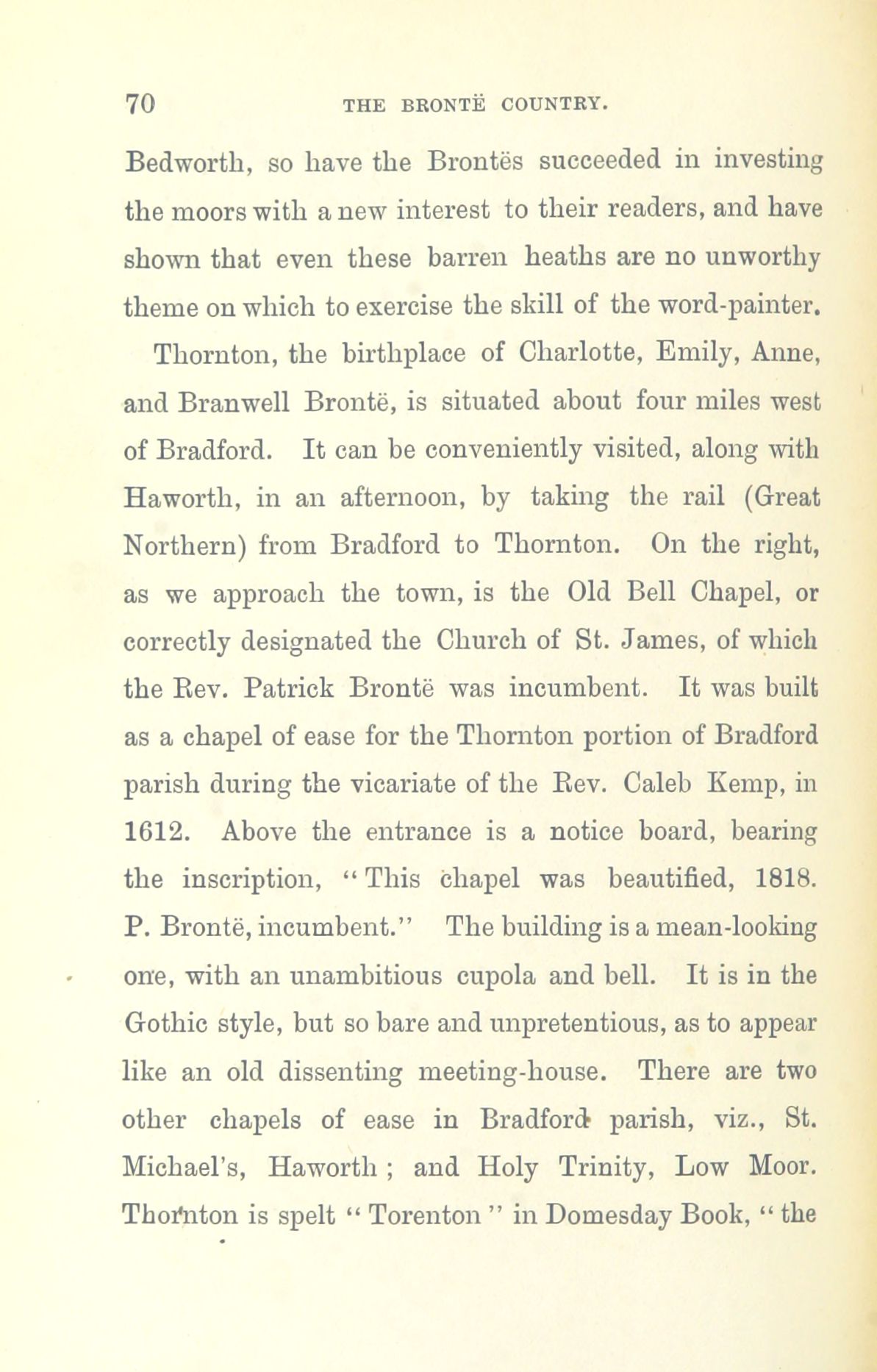 70 THE BRONTË COUNTRY.

Bedworth, so have the Brontës succeeded in investing the moors with a new interest to their readers, and have shown that even these barren heaths are no unworthy theme on which to exercise the skill of the word-painter.

Thornton, the birthplace of Charlotte, Emily, Anne, and Branwell Brontë, is situated about four miles west of Bradford. It can be conveniently visited, along with Haworth, in an afternoon, by taking the rail (Great Northern) from Bradford to Thornton. On the right, as we approach the town, is the Old Bell Chapel, or correctly designated the Church of St. James, of which the Rev. Patrick Brontë was incumbent. It was built as a chapel of ease for the Thornton portion of Bradford parish during the vicariate of the Rev. Caleb Kemp, in 1612. Above the entrance is a notice board, bearing the inscription, "This chapel was beautified, 1818. P. Brontë, incumbent." The building is a mean-looking one, with an unambitious cupola and bell. It is in the Gothic style, but so bare and unpretentious, as to appear like an old dissenting meeting-house. There are two other chapels of ease in Bradford parish, viz., St. Michael's, Haworth ; and Holy Trinity, Low Moor. Thornton is spelt "Torenton" in Domesday Book, "the